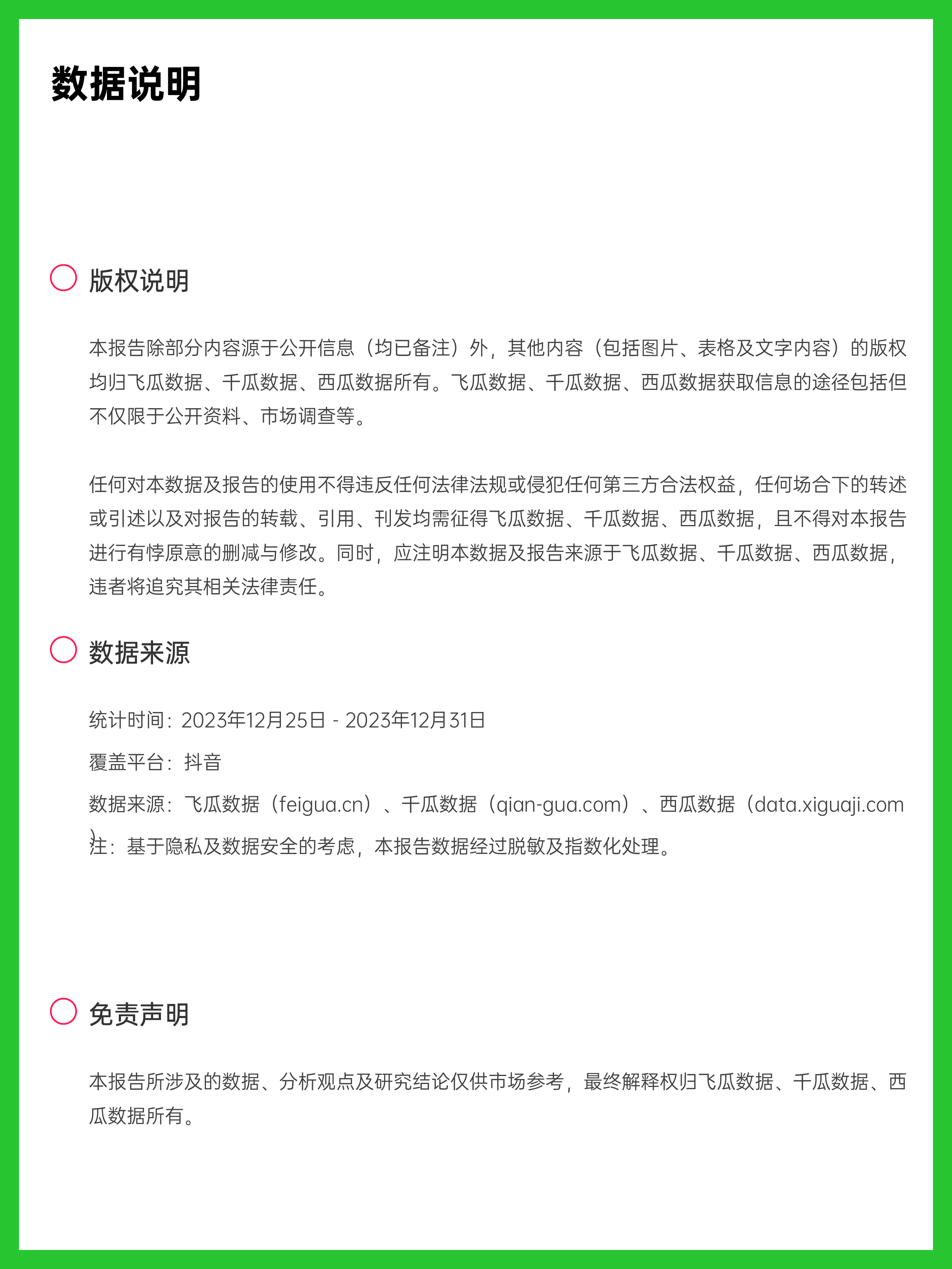 数据说明

版权说明

本报告除部分内容源于公开信息（均已备注）外，其他内容（包括图片、表格及文字内容）的版权均归飞瓜数据、千瓜数据、西瓜数据所有。飞瓜数据、千瓜数据、西瓜数据获取信息的途径包括但不仅限于公开资料、市场调查等。

任何对本数据及报告的使用不得违反任何法律法规或侵犯任何第三方合法权益，任何场合下的转述或引述以及对报告的转载、引用、刊发均需征得飞瓜数据、千瓜数据、西瓜数据，且不得对本报告进行有悖原意的删减与修改。同时，应注明本数据及报告来源于飞瓜数据、千瓜数据、西瓜数据，违者将追究其相关法律责任。

数据来源

统计时间：2023年12月25日 - 2023年12月31日

覆盖平台：抖音

数据来源：飞瓜数据（feigua.cn）、千瓜数据（qian-gua.com）、西瓜数据（data.xiguaji.com）

注：基于隐私及数据安全的考虑，本报告数据经过脱敏及指数化处理。

免责声明

本报告所涉及的数据、分析观点及研究结论仅供市场参考，最终解释权归飞瓜数据、千瓜数据、西瓜数据所有。